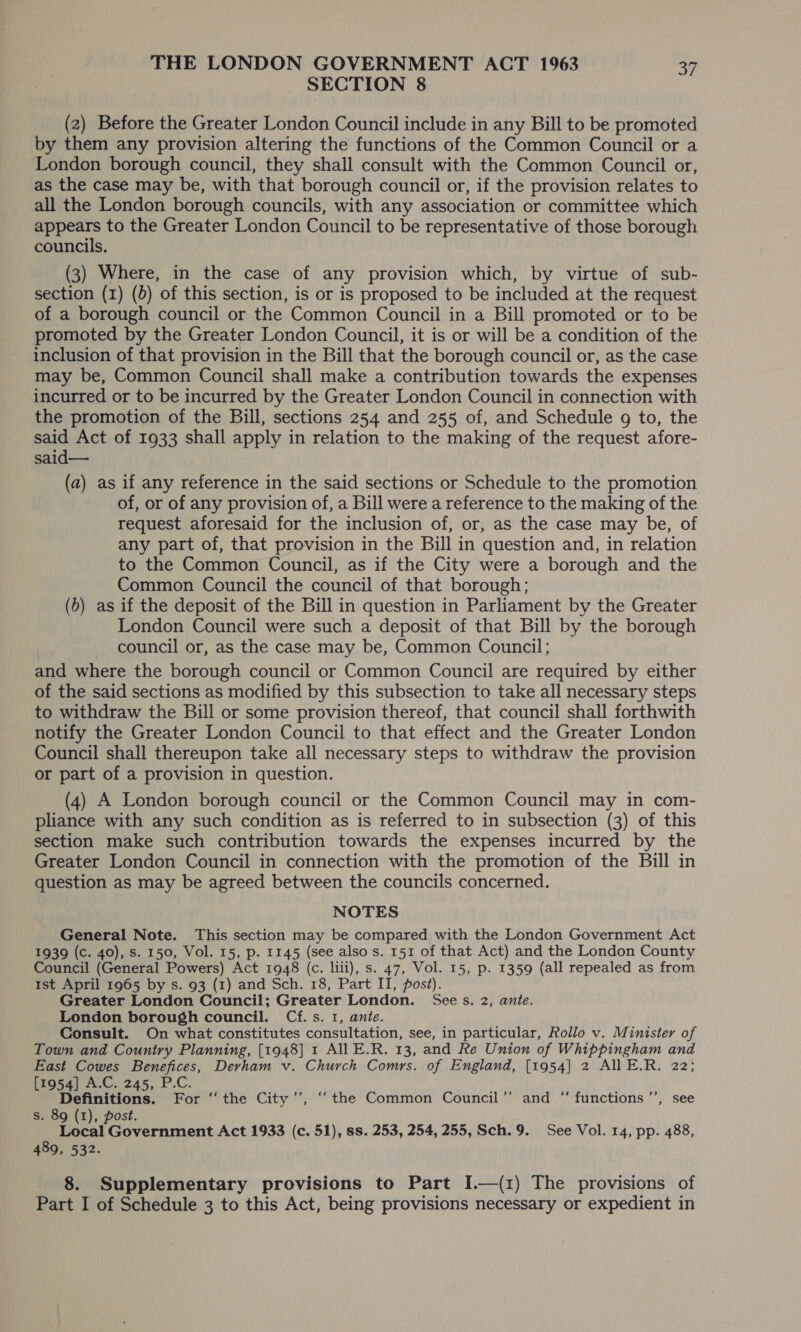 THE LONDON GOVERNMENT ACT 1963 37
SECTION 8

(2) Before the Greater London Council include in any Bill to be promoted by them any provision altering the functions of the Common Council or a London borough council, they shall consult with the Common Council or, as the case may be, with that borough council or, if the provision relates to all the London borough councils, with any association or committee which appears to the Greater London Council to be representative of those borough councils.

(3) Where, in the case of any provision which, by virtue of subsection (1) (b) of this section, is or is proposed to be included at the request of a borough council or the Common Council in a Bill promoted or to be promoted by the Greater London Council, it is or will be a condition of the inclusion of that provision in the Bill that the borough council or, as the case may be, Common Council shall make a contribution towards the expenses incurred or to be incurred by the Greater London Council in connection with the promotion of the Bill, sections 254 and 255 of, and Schedule 9 to, the said Act of 1933 shall apply in relation to the making of the request aforesaid—

(a) as if any reference in the said sections or Schedule to the promotion of, or of any provision of, a Bill were a reference to the making of the request aforesaid for the inclusion of, or, as the case may be, of any part of, that provision in the Bill in question and, in relation to the Common Council, as if the City were a borough and the Common Council the council of that borough;

(b) as if the deposit of the Bill in question in Parliament by the Greater London Council were such a deposit of that Bill by the borough council or, as the case may be, Common Council;

and where the borough council or Common Council are required by either of the said sections as modified by this subsection to take all necessary steps to withdraw the Bill or some provision thereof, that council shall forthwith notify the Greater London Council to that effect and the Greater London Council shall thereupon take all necessary steps to withdraw the provision or part of a provision in question.

(4) A London borough council or the Common Council may in compliance with any such condition as is referred to in subsection (3) of this section make such contribution towards the expenses incurred by the Greater London Council in connection with the promotion of the Bill in question as may be agreed between the councils concerned.

NOTES

General Note. This section may be compared with the London Government Act 1939 (c. 40), s. 150, Vol. 15, p. 1145 (see also s. 151 of that Act) and the London County Council (General Powers) Act 1948 (c. liii), s. 47, Vol. 15, p. 1359 (all repealed as from 1st April 1965 by s. 93 (1) and Sch. 18, Part II, post).

Greater London Council; Greater London. See s. 2, ante.

London borough council. Cf. s. 1, ante.

Consult. On what constitutes consultation, see, in particular, Rollo v. Minister of Town and Country Planning, [1948] 1 All E.R. 13, and Re Union of Whippingham and East Cowes Benefices, Derham v. Church Comrs. of England, [1954] 2 All E.R. 22; [1954] A.C. 245, P.C.

Definitions. For "the City", "the Common Council" and "functions", see s. 89 (1), post.

Local Government Act 1933 (c. 51), ss. 253, 254, 255, Sch. 9. See Vol. 14, pp. 488, 489, 532.

8. Supplementary provisions to Part I.—(1) The provisions of Part I of Schedule 3 to this Act, being provisions necessary or expedient in